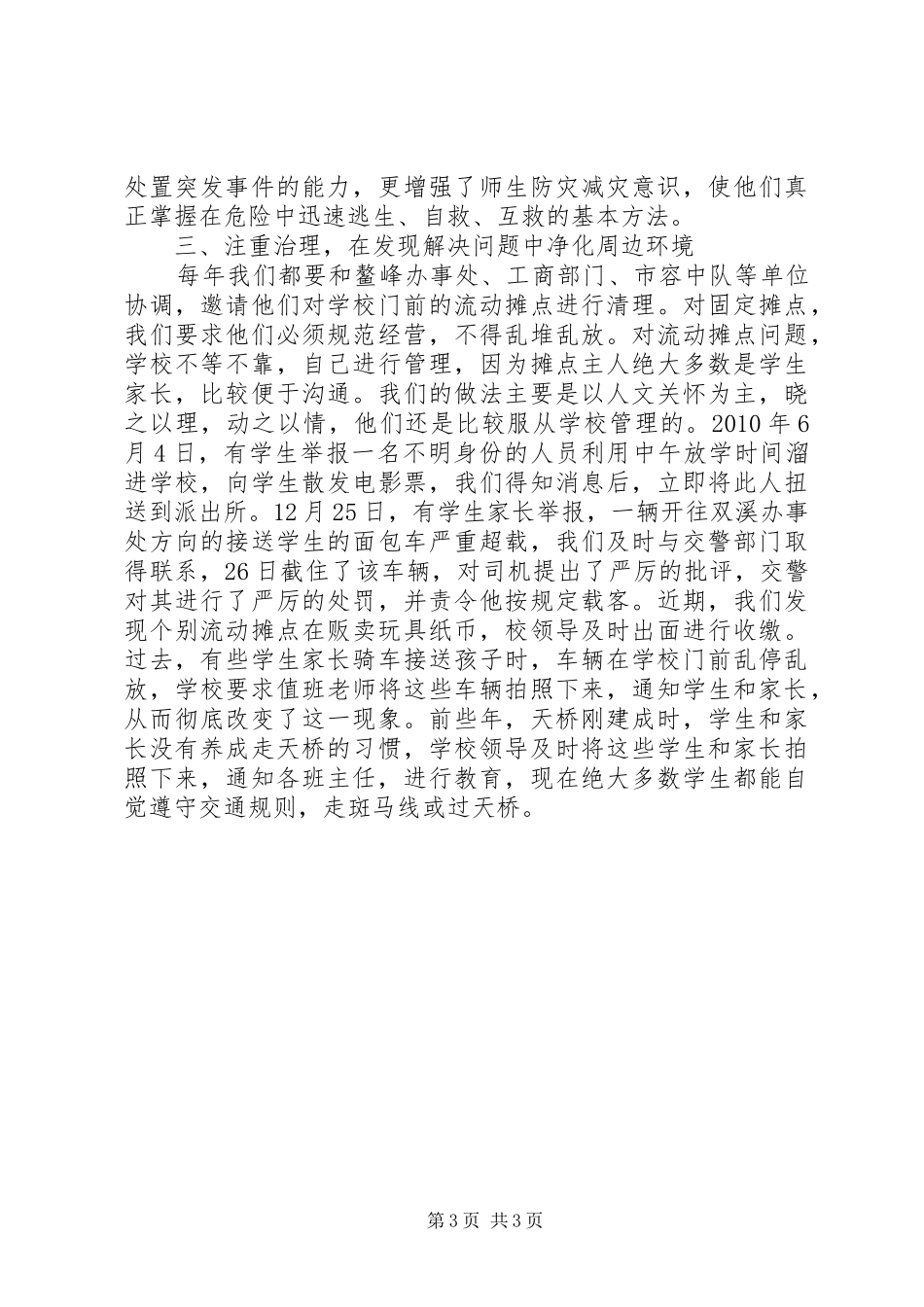 处置突发事件的能力，更增强了师生防灾减灾意识，使他们真正掌握在危险中迅速逃生、自救、互救的基本方法。

三、注重治理，在发现解决问题中净化周边环境

每年我们都要和鳌峰办事处、工商部门、市容中队等单位协调，邀请他们对学校门前的流动摊点进行清理。对固定摊点，我们要求他们必须规范经营，不得乱堆乱放。对流动摊点问题，学校不等不靠，自己进行管理，因为摊点主人绝大多数是学生家长，比较便于沟通。我们的做法主要是以人文关怀为主，晓之以理，动之以情，他们还是比较服从学校管理的。2010 年 6 月 4 日，有学生举报一名不明身份的人员利用中午放学时间溜进学校，向学生散发电影票，我们得知消息后，立即将此人扭送到派出所。12 月 25 日，有学生家长举报，一辆开往双溪办事处方向的接送学生的面包车严重超载，我们及时与交警部门取得联系，26 日截住了该车辆，对司机提出了严厉的批评，交警对其进行了严厉的处罚，并责令他按规定载客。近期，我们发现个别流动摊点在贩卖玩具纸币，校领导及时出面进行收缴。过去，有些学生家长骑车接送孩子时，车辆在学校门前乱停乱放，学校要求值班老师将这些车辆拍照下来，通知学生和家长，从而彻底改变了这一现象。前些年，天桥刚建成时，学生和家长没有养成走天桥的习惯，学校领导及时将这些学生和家长拍照下来，通知各班主任，进行教育，现在绝大多数学生都能自觉遵守交通规则，走斑马线或过天桥。

第 3 页 共 3 页